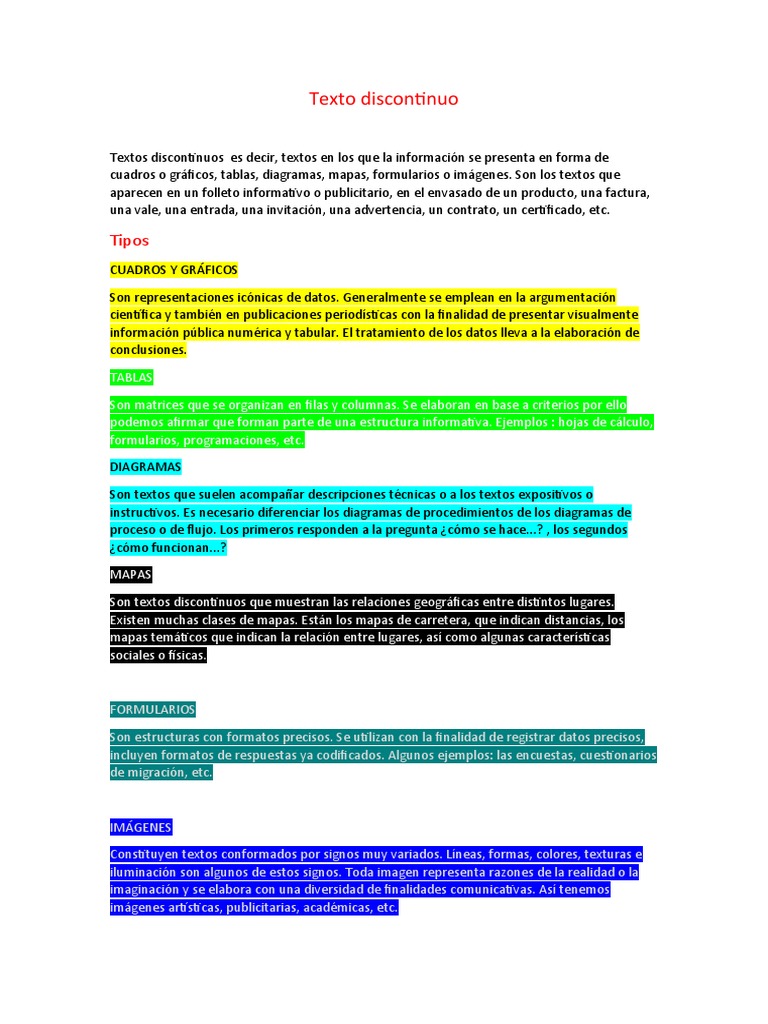 Texto discontinuo

Textos discontinuos es decir, textos en los que la información se presenta en forma de cuadros o gráficos, tablas, diagramas, mapas, formularios o imágenes. Son los textos que aparecen en un folleto informativo o publicitario, en el envasado de un producto, una factura, una vale, una entrada, una invitación, una advertencia, un contrato, un certificado, etc.

Tipos

CUADROS Y GRÁFICOS

Son representaciones icónicas de datos. Generalmente se emplean en la argumentación científica y también en publicaciones periodísticas con la finalidad de presentar visualmente información pública numérica y tabular. El tratamiento de los datos lleva a la elaboración de conclusiones.

TABLAS

Son matrices que se organizan en filas y columnas. Se elaboran en base a criterios por ello podemos afirmar que forman parte de una estructura informativa. Ejemplos : hojas de cálculo, formularios, programaciones, etc.

DIAGRAMAS

Son textos que suelen acompañar descripciones técnicas o a los textos expositivos o instructivos. Es necesario diferenciar los diagramas de procedimientos de los diagramas de proceso o de flujo. Los primeros responden a la pregunta ¿cómo se hace...? , los segundos ¿cómo funcionan...?

MAPAS

Son textos discontinuos que muestran las relaciones geográficas entre distintos lugares. Existen muchas clases de mapas. Están los mapas de carretera, que indican distancias, los mapas temáticos que indican la relación entre lugares, así como algunas características sociales o físicas.

FORMULARIOS

Son estructuras con formatos precisos. Se utilizan con la finalidad de registrar datos precisos, incluyen formatos de respuestas ya codificados. Algunos ejemplos: las encuestas, cuestionarios de migración, etc.

IMÁGENES

Constituyen textos conformados por signos muy variados. Líneas, formas, colores, texturas e iluminación son algunos de estos signos. Toda imagen representa razones de la realidad o la imaginación y se elabora con una diversidad de finalidades comunicativas. Así tenemos imágenes artísticas, publicitarias, académicas, etc.